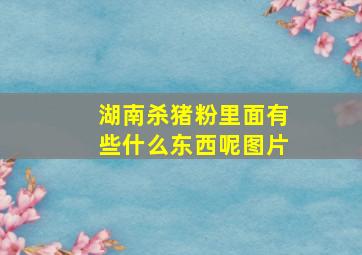 湖南杀猪粉里面有些什么东西呢图片